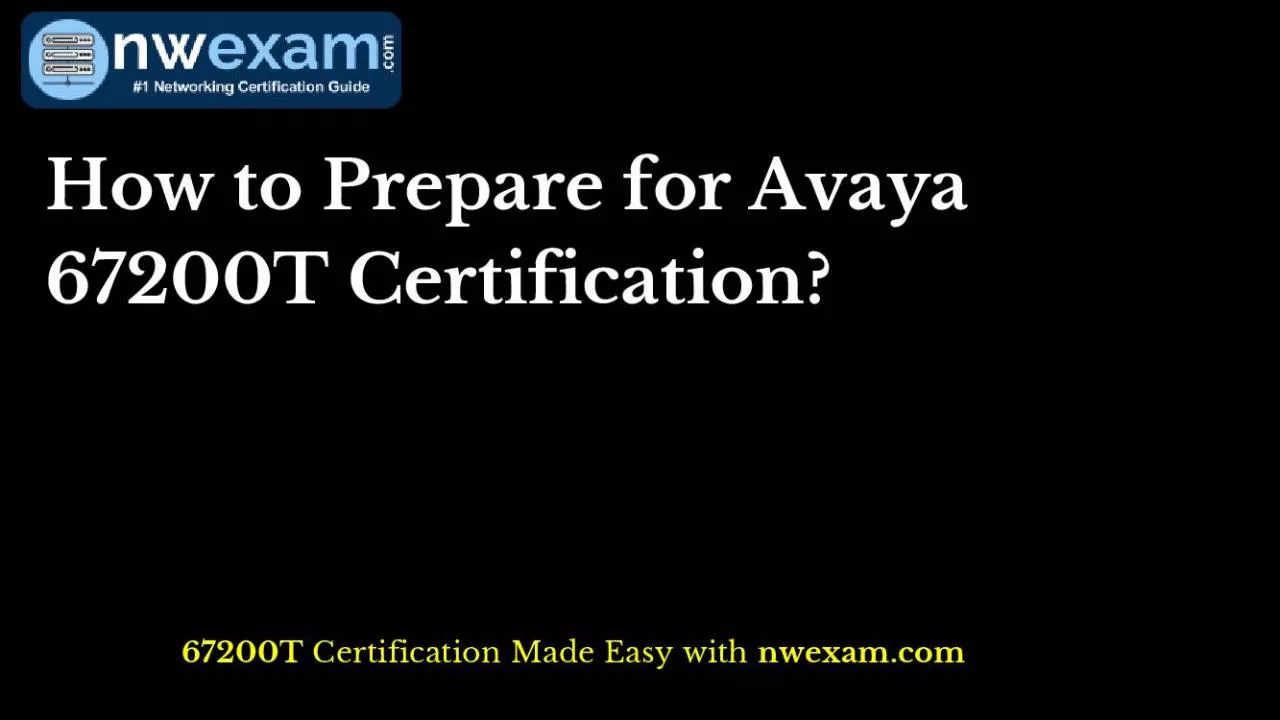 nwexam.com
#1 Networking Certification Guide

How to Prepare for Avaya 67200T Certification?

67200T Certification Made Easy with nwexam.com